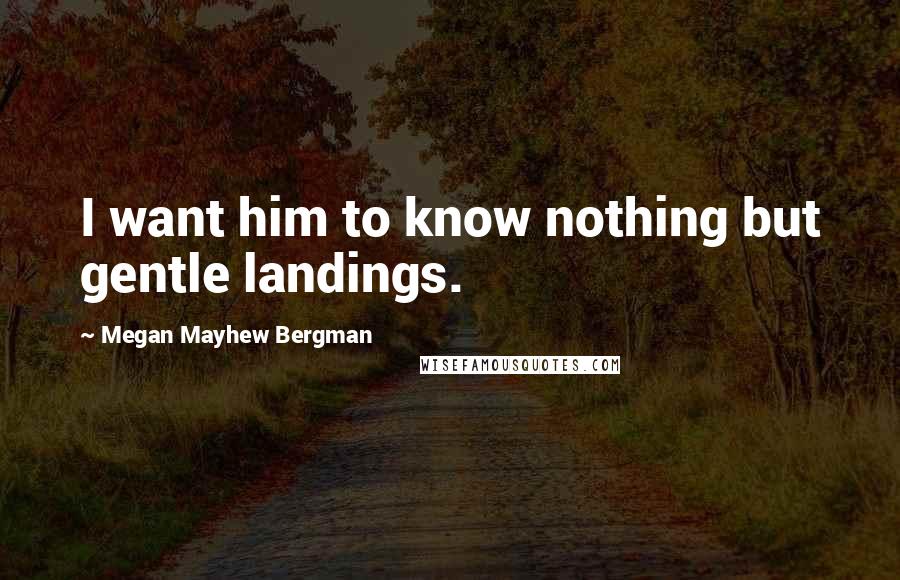 I want him to know nothing but gentle landings.

~ Megan Mayhew Bergman

WISEFAMOUSQUOTES.COM